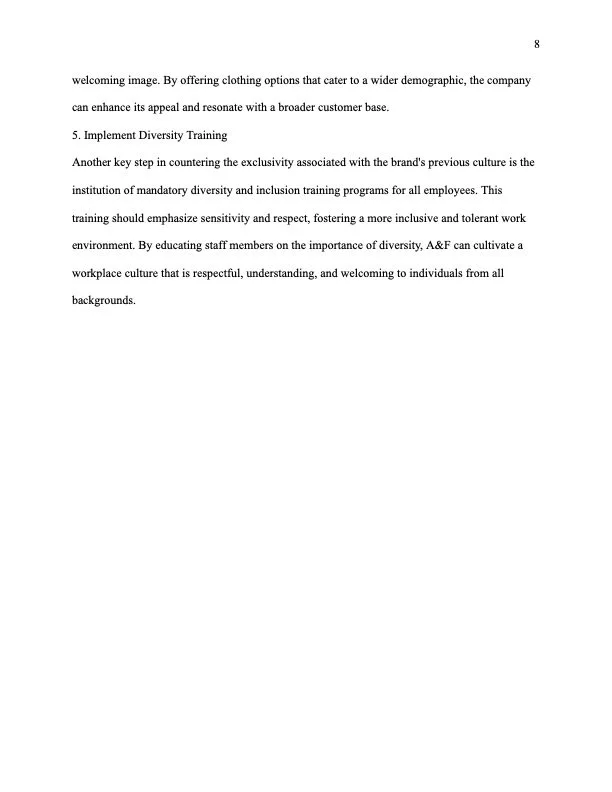 8

welcoming image. By offering clothing options that cater to a wider demographic, the company can enhance its appeal and resonate with a broader customer base.

5. Implement Diversity Training

Another key step in countering the exclusivity associated with the brand's previous culture is the institution of mandatory diversity and inclusion training programs for all employees. This training should emphasize sensitivity and respect, fostering a more inclusive and tolerant work environment. By educating staff members on the importance of diversity, A&F can cultivate a workplace culture that is respectful, understanding, and welcoming to individuals from all backgrounds.